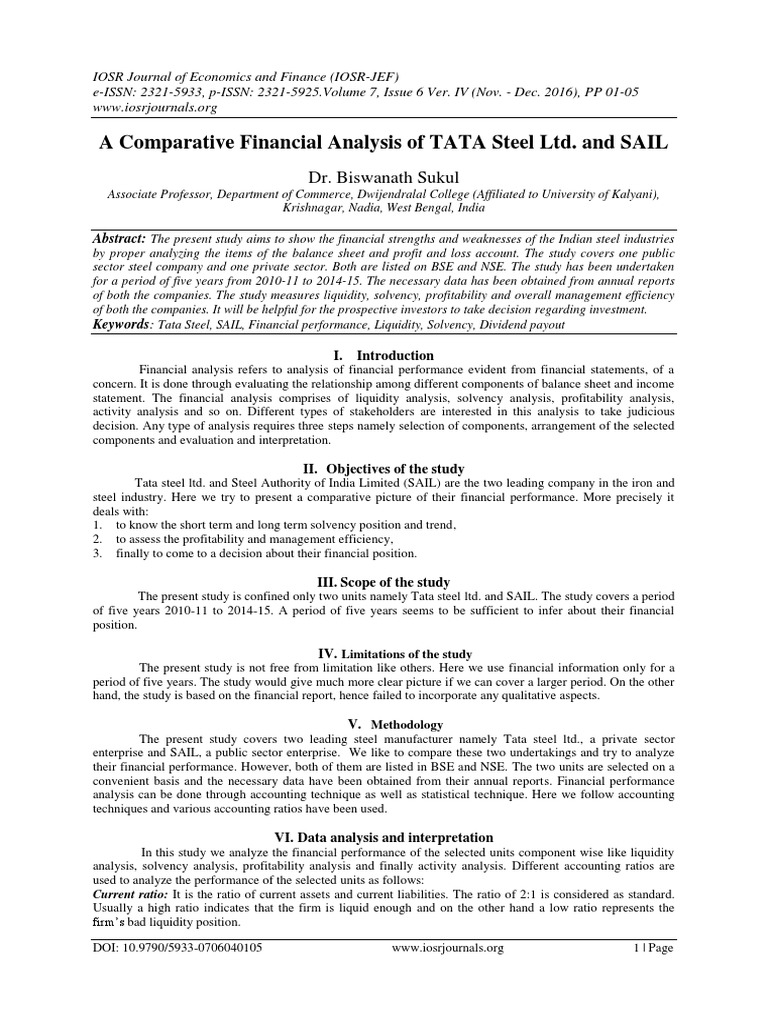 IOSR Journal of Economics and Finance (IOSR-JEF)
e-ISSN: 2321-5933, p-ISSN: 2321-5925.Volume 7, Issue 6 Ver. IV (Nov. - Dec. 2016), PP 01-05
www.iosrjournals.org

A Comparative Financial Analysis of TATA Steel Ltd. and SAIL

Dr. Biswanath Sukul

Associate Professor, Department of Commerce, Dwijendralal College (Affiliated to University of Kalyani), Krishnagar, Nadia, West Bengal, India

Abstract: The present study aims to show the financial strengths and weaknesses of the Indian steel industries by proper analyzing the items of the balance sheet and profit and loss account. The study covers one public sector steel company and one private sector. Both are listed on BSE and NSE. The study has been undertaken for a period of five years from 2010-11 to 2014-15. The necessary data has been obtained from annual reports of both the companies. The study measures liquidity, solvency, profitability and overall management efficiency of both the companies. It will be helpful for the prospective investors to take decision regarding investment.
Keywords: Tata Steel, SAIL, Financial performance, Liquidity, Solvency, Dividend payout

I. Introduction

Financial analysis refers to analysis of financial performance evident from financial statements, of a concern. It is done through evaluating the relationship among different components of balance sheet and income statement. The financial analysis comprises of liquidity analysis, solvency analysis, profitability analysis, activity analysis and so on. Different types of stakeholders are interested in this analysis to take judicious decision. Any type of analysis requires three steps namely selection of components, arrangement of the selected components and evaluation and interpretation.

II. Objectives of the study

Tata steel ltd. and Steel Authority of India Limited (SAIL) are the two leading company in the iron and steel industry. Here we try to present a comparative picture of their financial performance. More precisely it deals with:
1. to know the short term and long term solvency position and trend,
2. to assess the profitability and management efficiency,
3. finally to come to a decision about their financial position.

III. Scope of the study

The present study is confined only two units namely Tata steel ltd. and SAIL. The study covers a period of five years 2010-11 to 2014-15. A period of five years seems to be sufficient to infer about their financial position.

IV. Limitations of the study

The present study is not free from limitation like others. Here we use financial information only for a period of five years. The study would give much more clear picture if we can cover a larger period. On the other hand, the study is based on the financial report, hence failed to incorporate any qualitative aspects.

V. Methodology

The present study covers two leading steel manufacturer namely Tata steel ltd., a private sector enterprise and SAIL, a public sector enterprise. We like to compare these two undertakings and try to analyze their financial performance. However, both of them are listed in BSE and NSE. The two units are selected on a convenient basis and the necessary data have been obtained from their annual reports. Financial performance analysis can be done through accounting technique as well as statistical technique. Here we follow accounting techniques and various accounting ratios have been used.

VI. Data analysis and interpretation

In this study we analyze the financial performance of the selected units component wise like liquidity analysis, solvency analysis, profitability analysis and finally activity analysis. Different accounting ratios are used to analyze the performance of the selected units as follows:
Current ratio: It is the ratio of current assets and current liabilities. The ratio of 2:1 is considered as standard. Usually a high ratio indicates that the firm is liquid enough and on the other hand a low ratio represents the firm's bad liquidity position.

DOI: 10.9790/5933-0706040105 www.iosrjournals.org 1 | Page